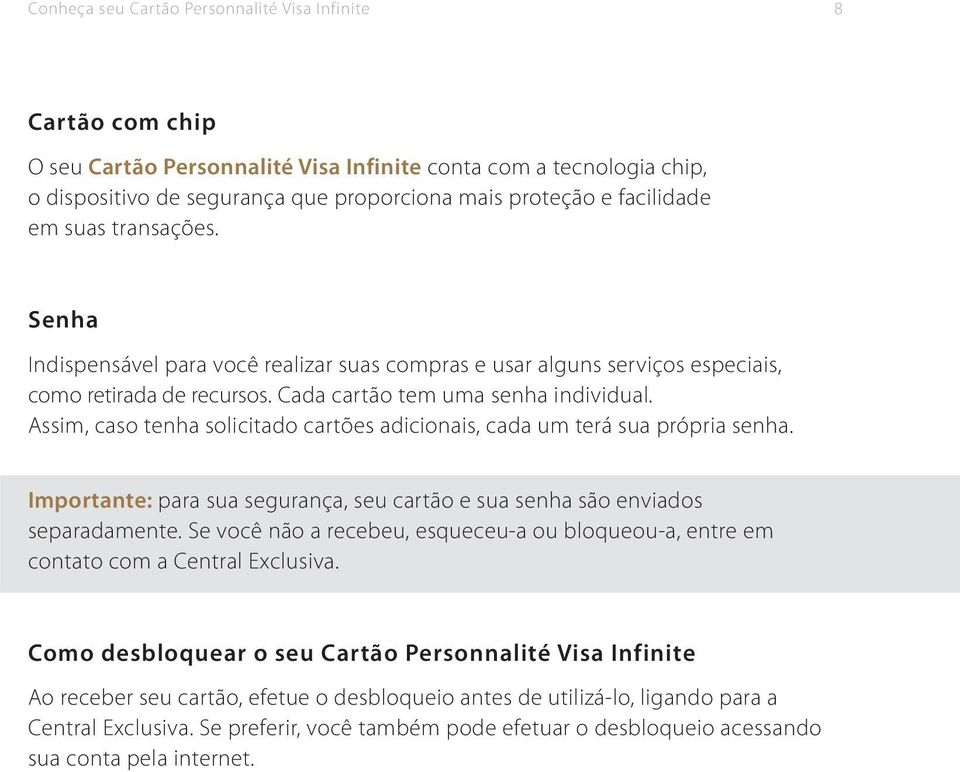 Conheça seu Cartão Personnalité Visa Infinite 8

Cartão com chip

O seu Cartão Personnalité Visa Infinite conta com a tecnologia chip, o dispositivo de segurança que proporciona mais proteção e facilidade em suas transações.

Senha

Indispensável para você realizar suas compras e usar alguns serviços especiais, como retirada de recursos. Cada cartão tem uma senha individual. Assim, caso tenha solicitado cartões adicionais, cada um terá sua própria senha.

Importante: para sua segurança, seu cartão e sua senha são enviados separadamente. Se você não a recebeu, esqueceu-a ou bloqueou-a, entre em contato com a Central Exclusiva.

Como desbloquear o seu Cartão Personnalité Visa Infinite

Ao receber seu cartão, efetue o desbloqueio antes de utilizá-lo, ligando para a Central Exclusiva. Se preferir, você também pode efetuar o desbloqueio acessando sua conta pela internet.